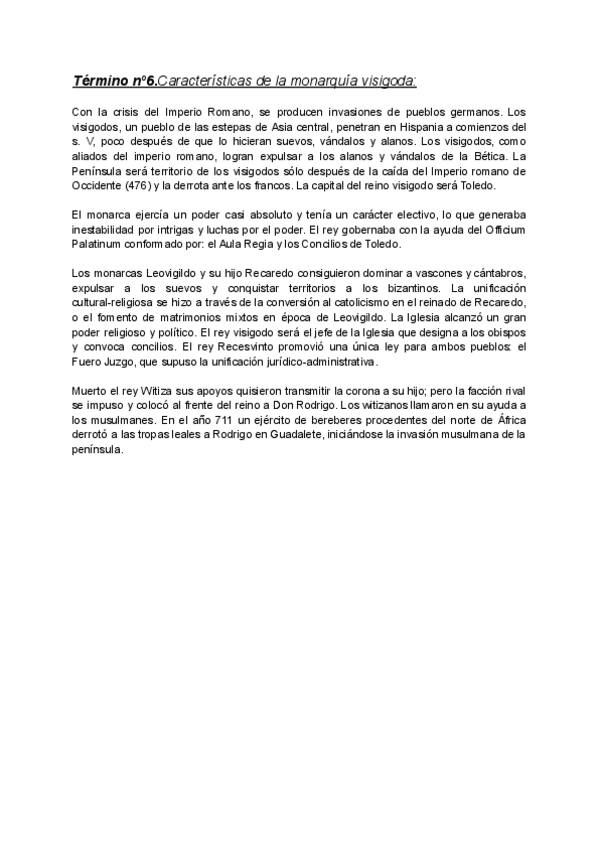 Término nº6.Características de la monarquía visigoda:

Con la crisis del Imperio Romano, se producen invasiones de pueblos germanos. Los visigodos, un pueblo de las estepas de Asia central, penetran en Hispania a comienzos del s. V, poco después de que lo hicieran suevos, vándalos y alanos. Los visigodos, como aliados del imperio romano, logran expulsar a los alanos y vándalos de la Bética. La Península será territorio de los visigodos sólo después de la caída del Imperio romano de Occidente (476) y la derrota ante los francos. La capital del reino visigodo será Toledo.

El monarca ejercía un poder casi absoluto y tenía un carácter electivo, lo que generaba inestabilidad por intrigas y luchas por el poder. El rey gobernaba con la ayuda del Officium Palatinum conformado por: el Aula Regia y los Concilios de Toledo.

Los monarcas Leovigildo y su hijo Recaredo consiguieron dominar a vascones y cántabros, expulsar a los suevos y conquistar territorios a los bizantinos. La unificación cultural-religiosa se hizo a través de la conversión al catolicismo en el reinado de Recaredo, o el fomento de matrimonios mixtos en época de Leovigildo. La Iglesia alcanzó un gran poder religioso y político. El rey visigodo será el jefe de la Iglesia que designa a los obispos y convoca concilios. El rey Recesvinto promovió una única ley para ambos pueblos: el Fuero Juzgo, que supuso la unificación jurídico-administrativa.

Muerto el rey Witiza sus apoyos quisieron transmitir la corona a su hijo; pero la facción rival se impuso y colocó al frente del reino a Don Rodrigo. Los witizanos llamaron en su ayuda a los musulmanes. En el año 711 un ejército de bereberes procedentes del norte de África derrotó a las tropas leales a Rodrigo en Guadalete, iniciándose la invasión musulmana de la península.